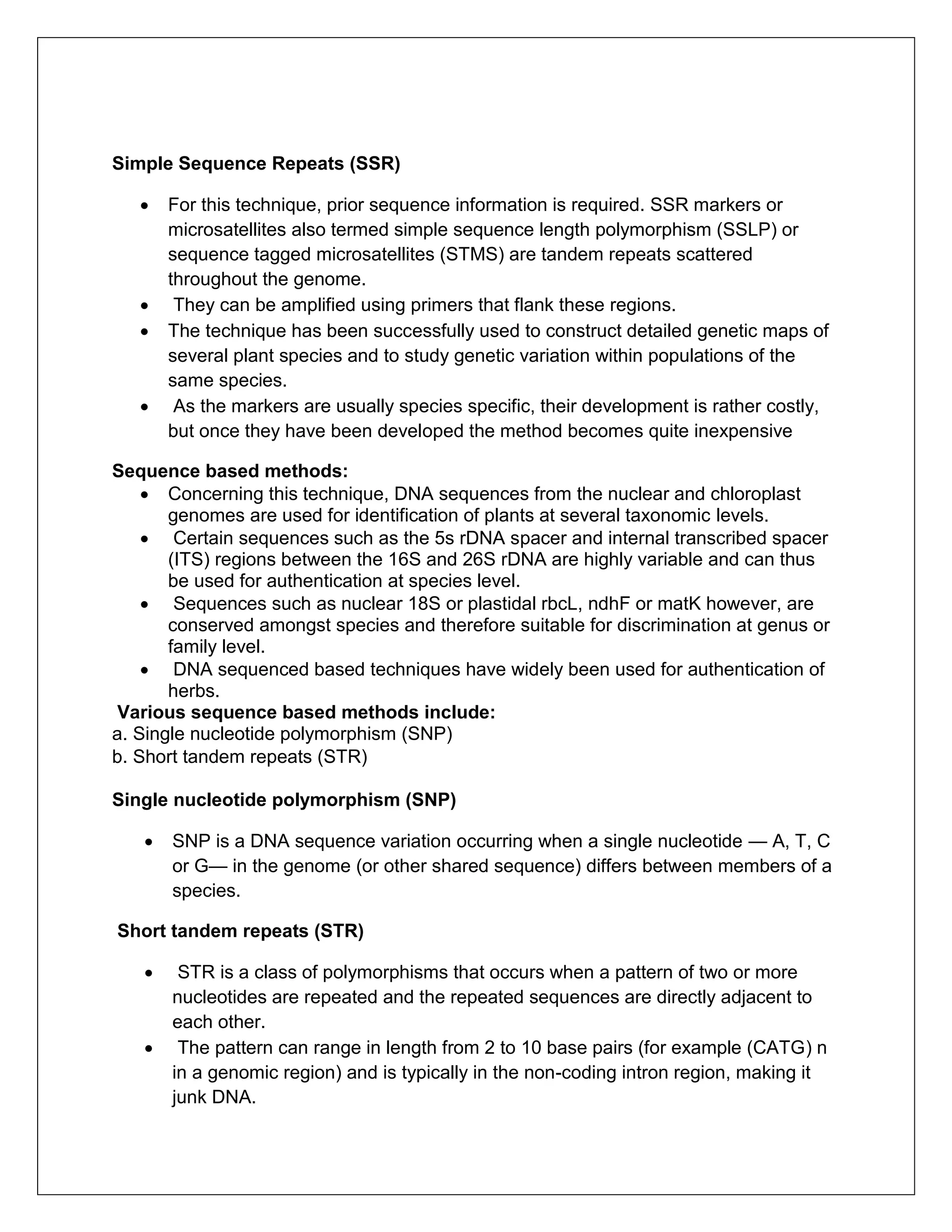 Simple Sequence Repeats (SSR)

• For this technique, prior sequence information is required. SSR markers or microsatellites also termed simple sequence length polymorphism (SSLP) or sequence tagged microsatellites (STMS) are tandem repeats scattered throughout the genome.
• They can be amplified using primers that flank these regions.
• The technique has been successfully used to construct detailed genetic maps of several plant species and to study genetic variation within populations of the same species.
• As the markers are usually species specific, their development is rather costly, but once they have been developed the method becomes quite inexpensive

Sequence based methods:
• Concerning this technique, DNA sequences from the nuclear and chloroplast genomes are used for identification of plants at several taxonomic levels.
• Certain sequences such as the 5s rDNA spacer and internal transcribed spacer (ITS) regions between the 16S and 26S rDNA are highly variable and can thus be used for authentication at species level.
• Sequences such as nuclear 18S or plastidal rbcL, ndhF or matK however, are conserved amongst species and therefore suitable for discrimination at genus or family level.
• DNA sequenced based techniques have widely been used for authentication of herbs.

Various sequence based methods include:
a. Single nucleotide polymorphism (SNP)
b. Short tandem repeats (STR)

Single nucleotide polymorphism (SNP)

• SNP is a DNA sequence variation occurring when a single nucleotide — A, T, C or G— in the genome (or other shared sequence) differs between members of a species.

Short tandem repeats (STR)

• STR is a class of polymorphisms that occurs when a pattern of two or more nucleotides are repeated and the repeated sequences are directly adjacent to each other.
• The pattern can range in length from 2 to 10 base pairs (for example (CATG) n in a genomic region) and is typically in the non-coding intron region, making it junk DNA.